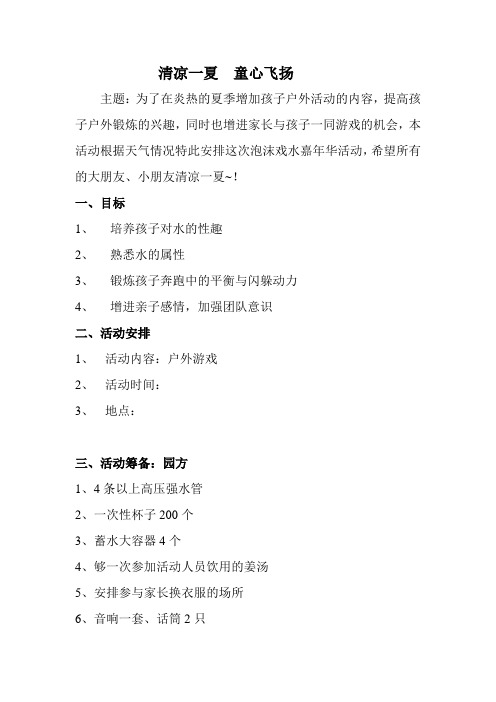 清凉一夏　童心飞扬

主题：为了在炎热的夏季增加孩子户外活动的内容，提高孩子户外锻炼的兴趣，同时也增进家长与孩子一同游戏的机会，本活动根据天气情况特此安排这次泡沫戏水嘉年华活动，希望所有的大朋友、小朋友清凉一夏~！

一、目标

1、　培养孩子对水的性趣

2、　熟悉水的属性

3、　锻炼孩子奔跑中的平衡与闪躲动力

4、　增进亲子感情，加强团队意识

二、活动安排

1、　活动内容：户外游戏

2、　活动时间：

3、　地点：

三、活动筹备：园方

1、4 条以上高压强水管

2、一次性杯子 200 个

3、蓄水大容器 4 个

4、够一次参加活动人员饮用的姜汤

5、安排参与家长换衣服的场所

6、音响一套、话筒 2 只